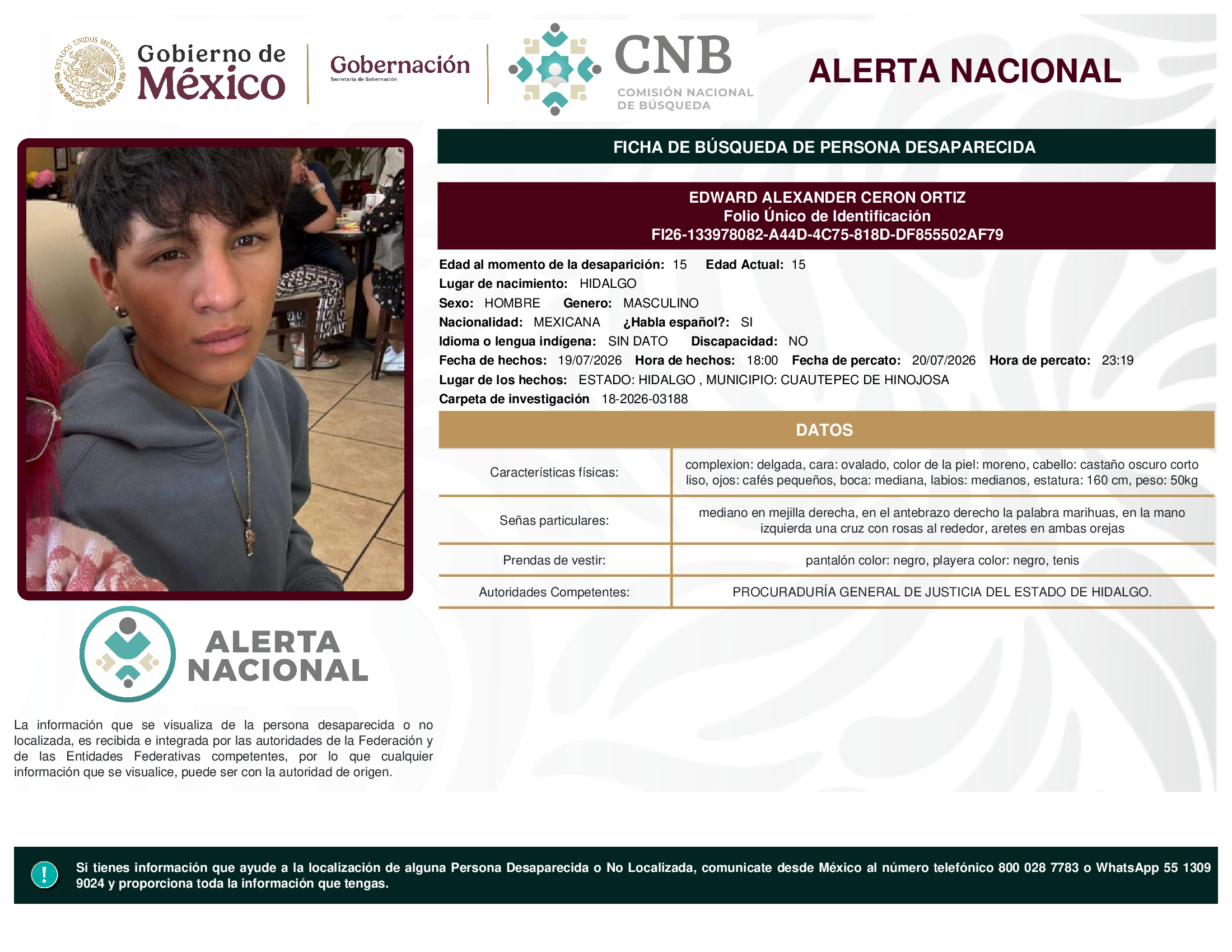 ESTADOS UNIDOS MEXICANOS

Gobierno de México

Gobernación
Secretaría de Gobernación

CNB
COMISIÓN NACIONAL DE BÚSQUEDA

ALERTA NACIONAL

FICHA DE BÚSQUEDA DE PERSONA DESAPARECIDA

EDWARD ALEXANDER CERON ORTIZ
Folio Único de Identificación
FI26-133978082-A44D-4C75-818D-DF855502AF79

Edad al momento de la desaparición: 15 Edad Actual: 15
Lugar de nacimiento: HIDALGO
Sexo: HOMBRE Genero: MASCULINO
Nacionalidad: MEXICANA ¿Habla español?: SI
Idioma o lengua indígena: SIN DATO Discapacidad: NO
Fecha de hechos: 19/07/2026 Hora de hechos: 18:00 Fecha de percato: 20/07/2026 Hora de percato: 23:19
Lugar de los hechos: ESTADO: HIDALGO , MUNICIPIO: CUAUTEPEC DE HINOJOSA
Carpeta de investigación 18-2026-03188

DATOS

| Características físicas: | complexion: delgada, cara: ovalado, color de la piel: moreno, cabello: castaño oscuro corto liso, ojos: cafés pequeños, boca: mediana, labios: medianos, estatura: 160 cm, peso: 50kg |
|---|---|
| Señas particulares: | mediano en mejilla derecha, en el antebrazo derecho la palabra marihuas, en la mano izquierda una cruz con rosas al rededor, aretes en ambas orejas |
| Prendas de vestir: | pantalón color: negro, playera color: negro, tenis |
| Autoridades Competentes: | PROCURADURÍA GENERAL DE JUSTICIA DEL ESTADO DE HIDALGO. |

ALERTA NACIONAL

La información que se visualiza de la persona desaparecida o no localizada, es recibida e integrada por las autoridades de la Federación y de las Entidades Federativas competentes, por lo que cualquier información que se visualice, puede ser con la autoridad de origen.

!

Si tienes información que ayude a la localización de alguna Persona Desaparecida o No Localizada, comunicate desde México al número telefónico 800 028 7783 o WhatsApp 55 1309 9024 y proporciona toda la información que tengas.